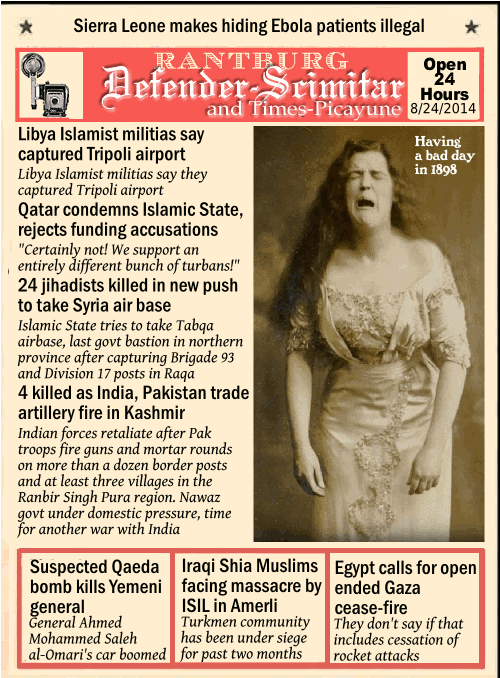 Sierra Leone makes hiding Ebola patients illegal

RANTBURG
Defender-Scimitar
and Times-Picayune

Open 24 Hours
8/24/2014

Libya Islamist militias say captured Tripoli airport
Libya Islamist militias say they captured Tripoli airport

Qatar condemns Islamic State, rejects funding accusations
"Certainly not! We support an entirely different bunch of turbans!"

24 jihadists killed in new push to take Syria air base
Islamic State tries to take Tabqa airbase, last govt bastion in northern province after capturing Brigade 93 and Division 17 posts in Raqa

4 killed as India, Pakistan trade artillery fire in Kashmir
Indian forces retaliate after Pak troops fire guns and mortar rounds on more than a dozen border posts and at least three villages in the Ranbir Singh Pura region. Nawaz govt under domestic pressure, time for another war with India

Having a bad day in 1898

Suspected Qaeda bomb kills Yemeni general
General Ahmed Mohammed Saleh al-Omari's car boomed

Iraqi Shia Muslims facing massacre by ISIL in Amerli
Turkmen community has been under siege for past two months

Egypt calls for open ended Gaza cease-fire
They don't say if that includes cessation of rocket attacks